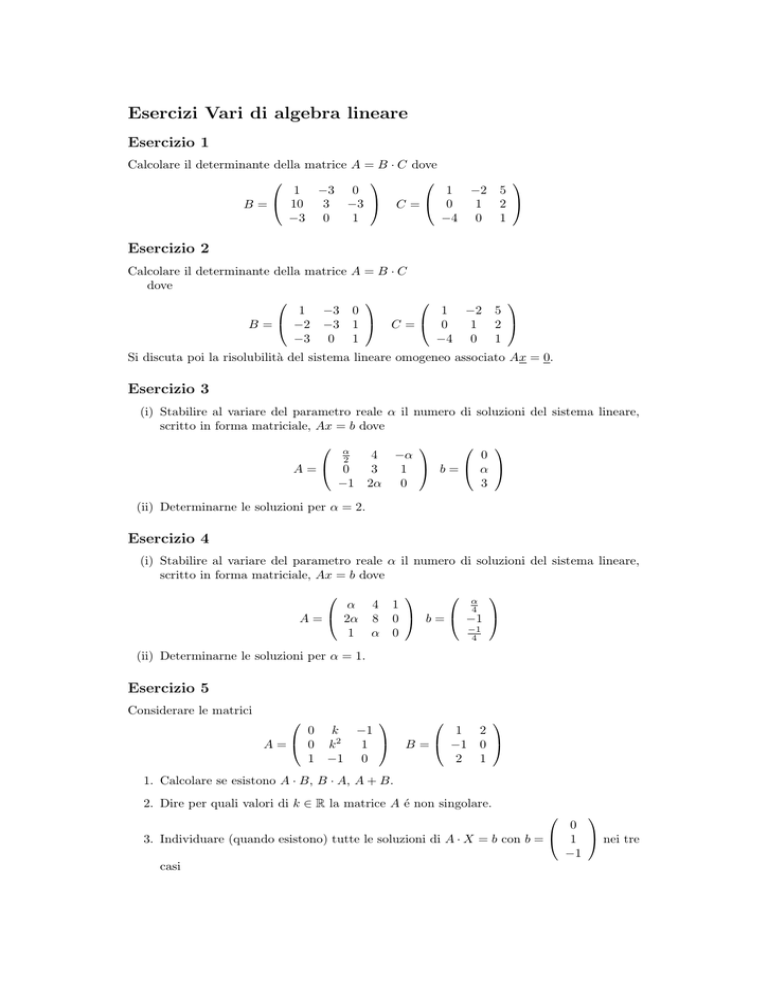 Esercizi Vari di algebra lineare

Esercizio 1

Calcolare il determinante della matrice $A = B \cdot C$ dove

$B = \begin{pmatrix} 1 & -3 & 0 \\ 10 & 3 & -3 \\ -3 & 0 & 1 \end{pmatrix} \quad C = \begin{pmatrix} 1 & -2 & 5 \\ 0 & 1 & 2 \\ -4 & 0 & 1 \end{pmatrix}$

Esercizio 2

Calcolare il determinante della matrice $A = B \cdot C$ dove

$B = \begin{pmatrix} 1 & -3 & 0 \\ -2 & -3 & 1 \\ -3 & 0 & 1 \end{pmatrix} \quad C = \begin{pmatrix} 1 & -2 & 5 \\ 0 & 1 & 2 \\ -4 & 0 & 1 \end{pmatrix}$

Si discuta poi la risolubilità del sistema lineare omogeneo associato $A\underline{x} = \underline{0}$.

Esercizio 3

(i) Stabilire al variare del parametro reale $\alpha$ il numero di soluzioni del sistema lineare, scritto in forma matriciale, $Ax = b$ dove

$A = \begin{pmatrix} \frac{\alpha}{2} & 4 & -\alpha \\ 0 & 3 & 1 \\ -1 & 2\alpha & 0 \end{pmatrix} \quad b = \begin{pmatrix} 0 \\ \alpha \\ 3 \end{pmatrix}$

(ii) Determinarne le soluzioni per $\alpha = 2$.

Esercizio 4

(i) Stabilire al variare del parametro reale $\alpha$ il numero di soluzioni del sistema lineare, scritto in forma matriciale, $Ax = b$ dove

$A = \begin{pmatrix} \alpha & 4 & 1 \\ 2\alpha & 8 & 0 \\ 1 & \alpha & 0 \end{pmatrix} \quad b = \begin{pmatrix} \frac{\alpha}{4} \\ -1 \\ \frac{-1}{4} \end{pmatrix}$

(ii) Determinarne le soluzioni per $\alpha = 1$.

Esercizio 5

Considerare le matrici

$A = \begin{pmatrix} 0 & k & -1 \\ 0 & k^2 & 1 \\ 1 & -1 & 0 \end{pmatrix} \quad B = \begin{pmatrix} 1 & 2 \\ -1 & 0 \\ 2 & 1 \end{pmatrix}$

1. Calcolare se esistono $A \cdot B$, $B \cdot A$, $A + B$.

2. Dire per quali valori di $k \in \mathbb{R}$ la matrice $A$ é non singolare.

3. Individuare (quando esistono) tutte le soluzioni di $A \cdot X = b$ con $b = \begin{pmatrix} 0 \\ 1 \\ -1 \end{pmatrix}$ nei tre casi